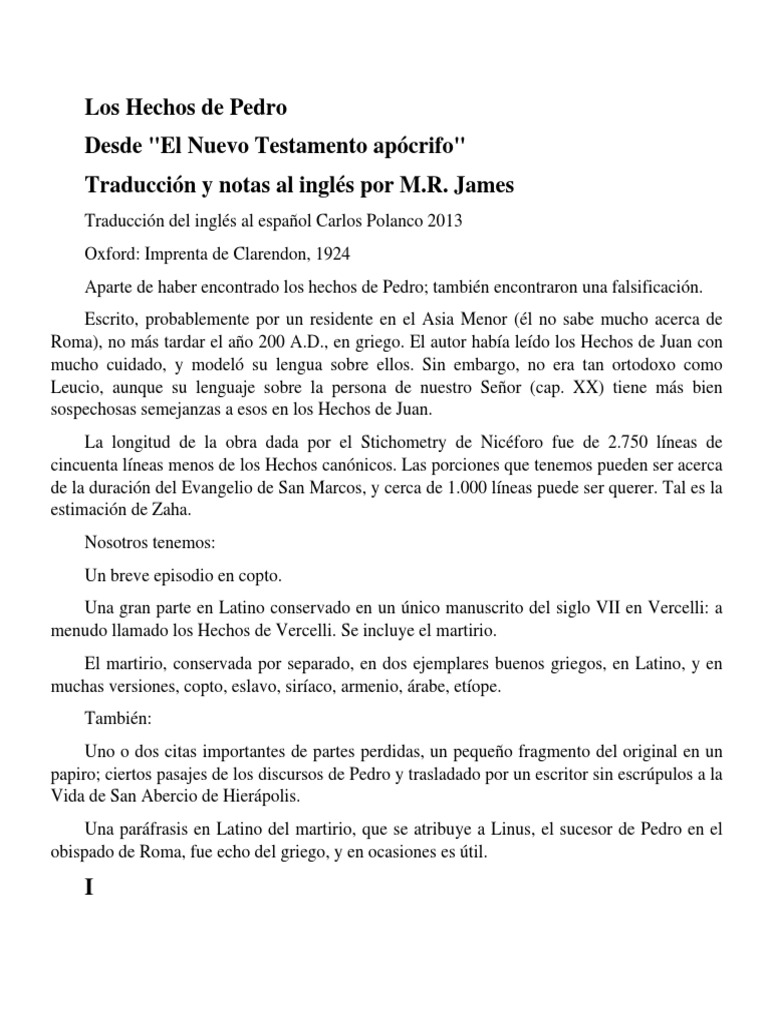 Los Hechos de Pedro

Desde "El Nuevo Testamento apócrifo"

Traducción y notas al inglés por M.R. James

Traducción del inglés al español Carlos Polanco 2013

Oxford: Imprenta de Clarendon, 1924

Aparte de haber encontrado los hechos de Pedro; también encontraron una falsificación.

Escrito, probablemente por un residente en el Asia Menor (él no sabe mucho acerca de Roma), no más tardar el año 200 A.D., en griego. El autor había leído los Hechos de Juan con mucho cuidado, y modeló su lengua sobre ellos. Sin embargo, no era tan ortodoxo como Leucio, aunque su lenguaje sobre la persona de nuestro Señor (cap. XX) tiene más bien sospechosas semejanzas a esos en los Hechos de Juan.

La longitud de la obra dada por el Stichometry de Nicéforo fue de 2.750 líneas de cincuenta líneas menos de los Hechos canónicos. Las porciones que tenemos pueden ser acerca de la duración del Evangelio de San Marcos, y cerca de 1.000 líneas puede ser querer. Tal es la estimación de Zaha.

Nosotros tenemos:

Un breve episodio en copto.

Una gran parte en Latino conservado en un único manuscrito del siglo VII en Vercelli: a menudo llamado los Hechos de Vercelli. Se incluye el martirio.

El martirio, conservada por separado, en dos ejemplares buenos griegos, en Latino, y en muchas versiones, copto, eslavo, siríaco, armenio, árabe, etíope.

También:

Uno o dos citas importantes de partes perdidas, un pequeño fragmento del original en un papiro; ciertos pasajes de los discursos de Pedro y trasladado por un escritor sin escrúpulos a la Vida de San Abercio de Hierápolis.

Una paráfrasis en Latino del martirio, que se atribuye a Linus, el sucesor de Pedro en el obispado de Roma, fue echo del griego, y en ocasiones es útil.

I